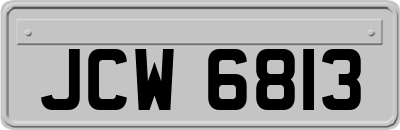 JCW 6813